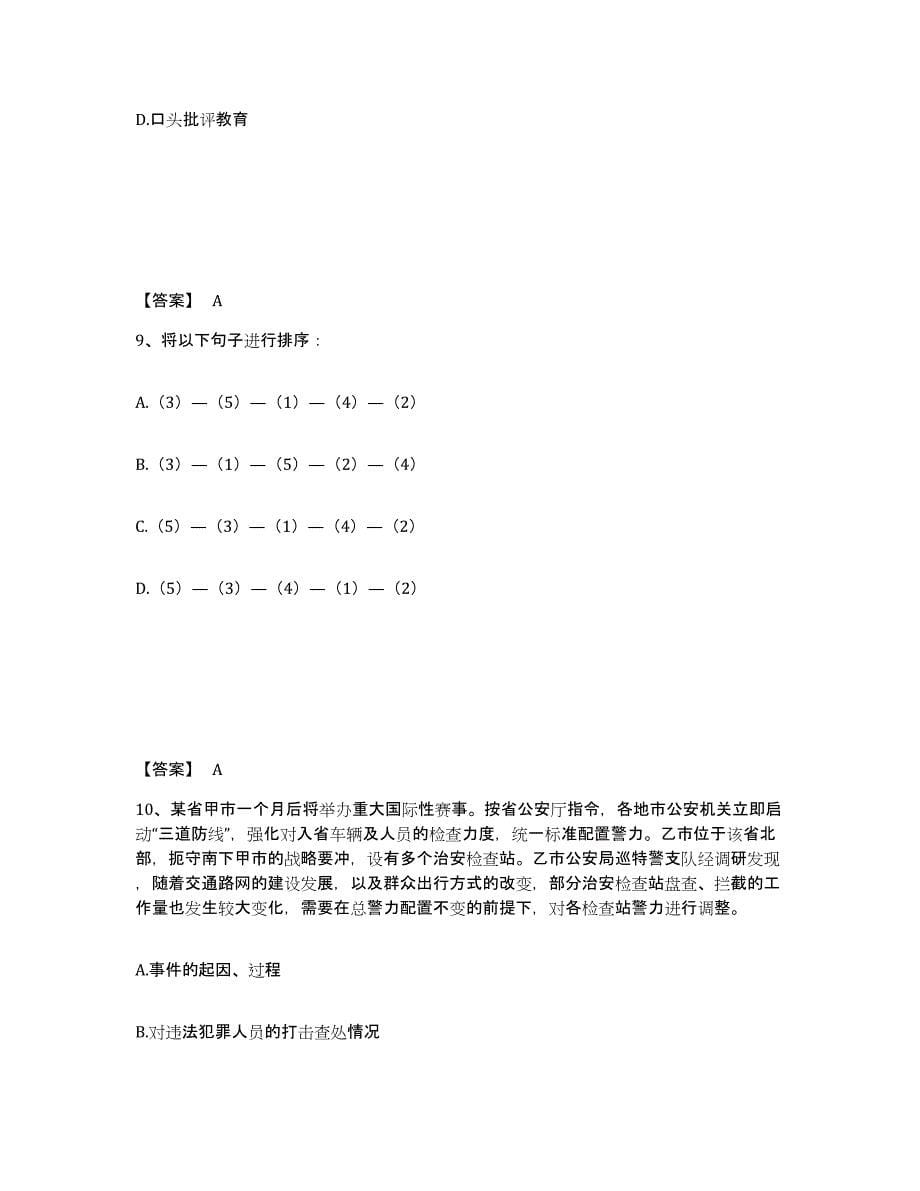 D.口头批评教育

【答案】 A

9、将以下句子进行排序：

A.（3）—（5）—（1）—（4）—（2）

B.（3）—（1）—（5）—（2）—（4）

C.（5）—（3）—（1）—（4）—（2）

D.（5）—（3）—（4）—（1）—（2）

【答案】 A

10、某省甲市一个月后将举办重大国际性赛事。按省公安厅指令，各地市公安机关立即启动“三道防线”，强化对入省车辆及人员的检查力度，统一标准配置警力。乙市位于该省北部，扼守南下甲市的战略要冲，设有多个治安检查站。乙市公安局巡特警支队经调研发现，随着交通路网的建设发展，以及群众出行方式的改变，部分治安检查站盘查、拦截的工作量也发生较大变化，需要在总警力配置不变的前提下，对各检查站警力进行调整。

A.事件的起因、过程

B.对违法犯罪人员的打击查处情况